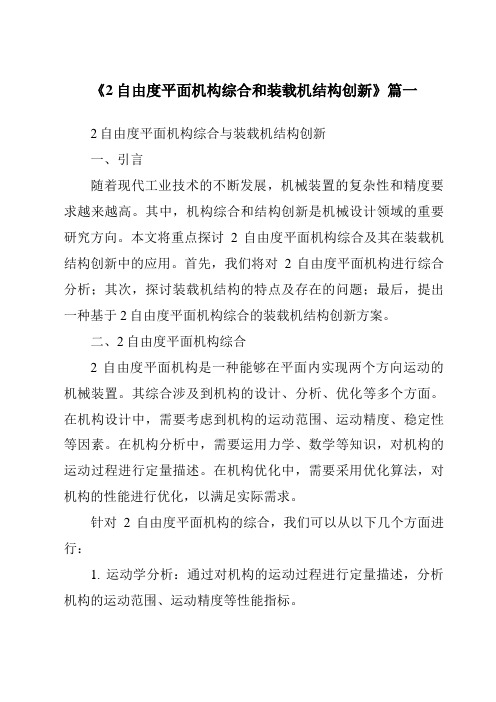 《2 自由度平面机构综合和装载机结构创新》篇一

2 自由度平面机构综合与装载机结构创新

一、引言

随着现代工业技术的不断发展，机械装置的复杂性和精度要求越来越高。其中，机构综合和结构创新是机械设计领域的重要研究方向。本文将重点探讨 2 自由度平面机构综合及其在装载机结构创新中的应用。首先，我们将对 2 自由度平面机构进行综合分析；其次，探讨装载机结构的特点及存在的问题；最后，提出一种基于 2 自由度平面机构综合的装载机结构创新方案。

二、2 自由度平面机构综合

2 自由度平面机构是一种能够在平面内实现两个方向运动的机械装置。其综合涉及到机构的设计、分析、优化等多个方面。在机构设计中，需要考虑到机构的运动范围、运动精度、稳定性等因素。在机构分析中，需要运用力学、数学等知识，对机构的运动过程进行定量描述。在机构优化中，需要采用优化算法，对机构的性能进行优化，以满足实际需求。

针对 2 自由度平面机构的综合，我们可以从以下几个方面进行：

1. 运动学分析：通过对机构的运动过程进行定量描述，分析机构的运动范围、运动精度等性能指标。